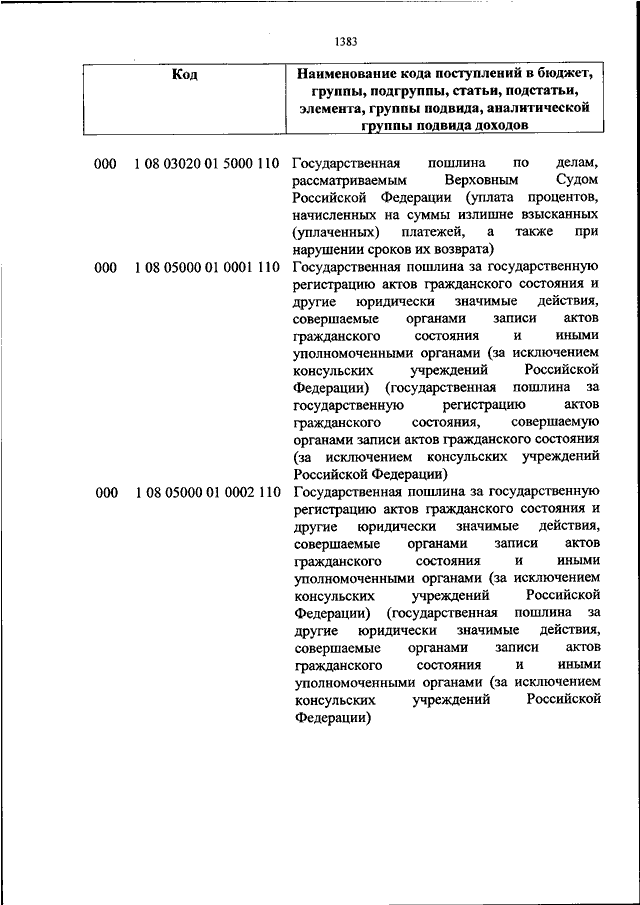 1383

| Код | Наименование кода поступлений в бюджет, группы, подгруппы, статьи, подстатьи, элемента, группы подвида, аналитической группы подвида доходов |
|---|---|
| 000 1 08 03020 01 5000 110 | Государственная пошлина по делам, рассматриваемым Верховным Судом Российской Федерации (уплата процентов, начисленных на суммы излишне взысканных (уплаченных) платежей, а также при нарушении сроков их возврата) |
| 000 1 08 05000 01 0001 110 | Государственная пошлина за государственную регистрацию актов гражданского состояния и другие юридически значимые действия, совершаемые органами записи актов гражданского состояния и иными уполномоченными органами (за исключением консульских учреждений Российской Федерации) (государственная пошлина за государственную регистрацию актов гражданского состояния, совершаемую органами записи актов гражданского состояния (за исключением консульских учреждений Российской Федерации) |
| 000 1 08 05000 01 0002 110 | Государственная пошлина за государственную регистрацию актов гражданского состояния и другие юридически значимые действия, совершаемые органами записи актов гражданского состояния и иными уполномоченными органами (за исключением консульских учреждений Российской Федерации) (государственная пошлина за другие юридически значимые действия, совершаемые органами записи актов гражданского состояния и иными уполномоченными органами (за исключением консульских учреждений Российской Федерации) |